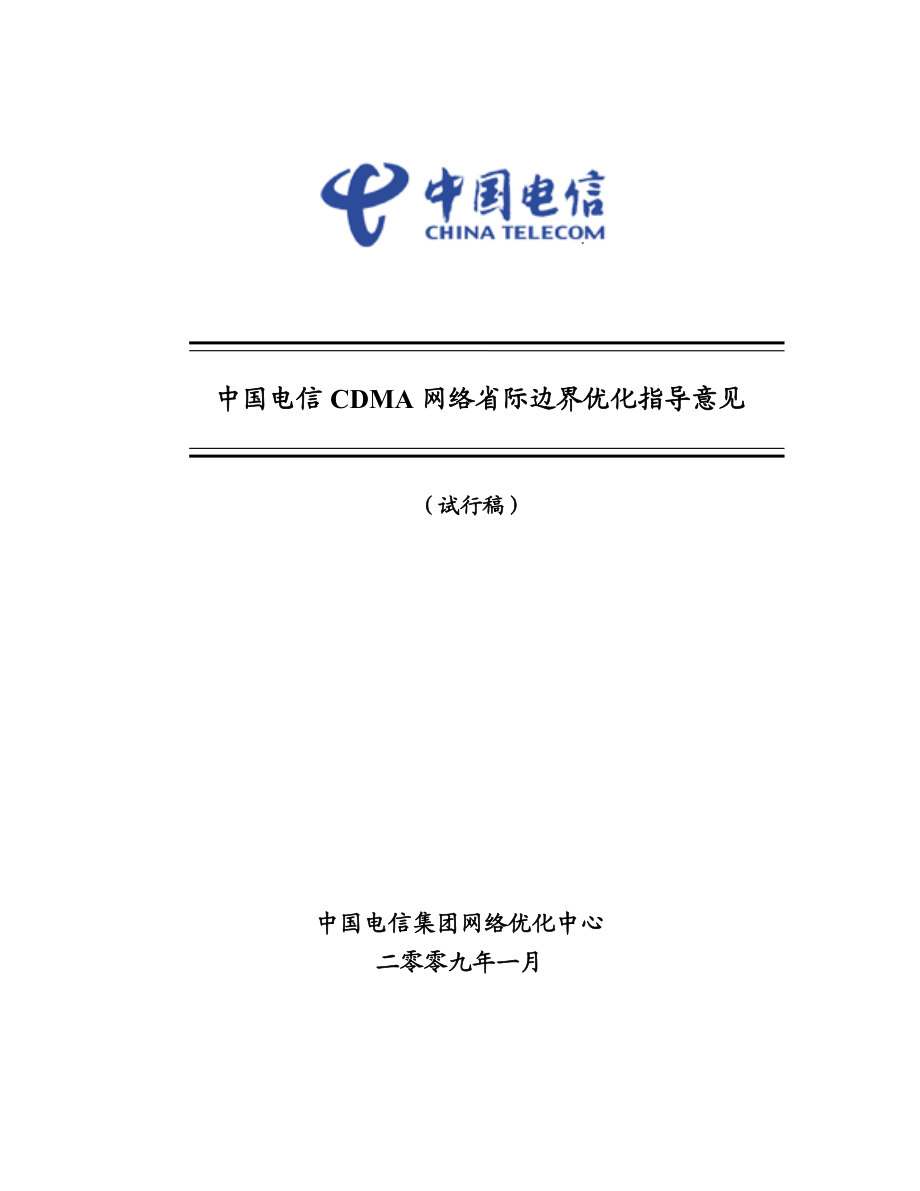 中国电信
CHINA TELECOM

中国电信 CDMA 网络省际边界优化指导意见

（试行稿）

中国电信集团网络优化中心
二零零九年一月